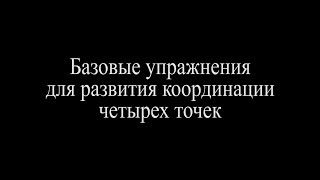 Базовые упражнения для развития координации четырех точек